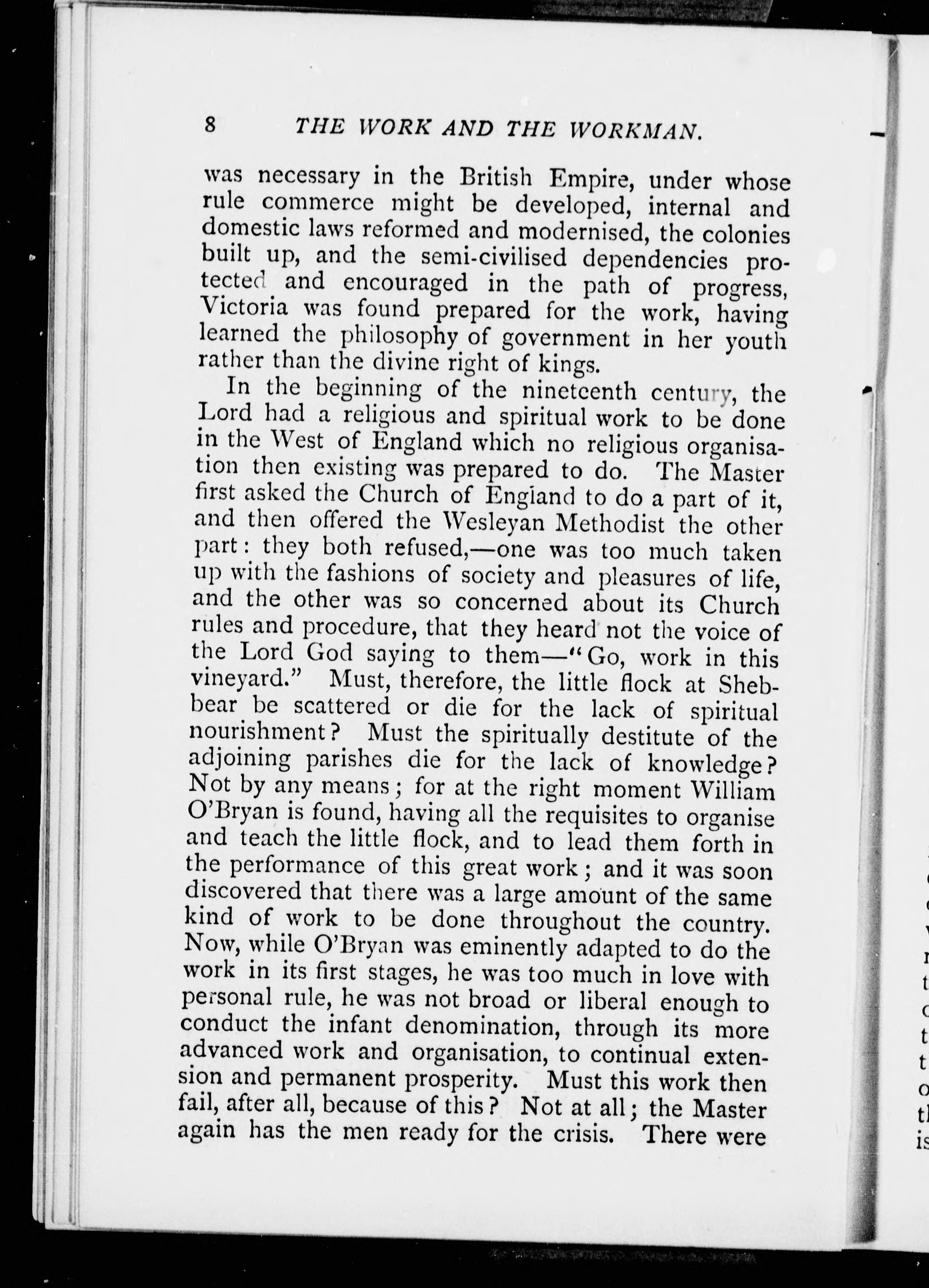 8 THE WORK AND THE WORKMAN.

was necessary in the British Empire, under whose rule commerce might be developed, internal and domestic laws reformed and modernised, the colonies built up, and the semi-civilised dependencies protected and encouraged in the path of progress, Victoria was found prepared for the work, having learned the philosophy of government in her youth rather than the divine right of kings.

In the beginning of the nineteenth century, the Lord had a religious and spiritual work to be done in the West of England which no religious organisation then existing was prepared to do. The Master first asked the Church of England to do a part of it, and then offered the Wesleyan Methodist the other part: they both refused,—one was too much taken up with the fashions of society and pleasures of life, and the other was so concerned about its Church rules and procedure, that they heard not the voice of the Lord God saying to them—"Go, work in this vineyard." Must, therefore, the little flock at Shebbear be scattered or die for the lack of spiritual nourishment? Must the spiritually destitute of the adjoining parishes die for the lack of knowledge? Not by any means; for at the right moment William O'Bryan is found, having all the requisites to organise and teach the little flock, and to lead them forth in the performance of this great work; and it was soon discovered that there was a large amount of the same kind of work to be done throughout the country. Now, while O'Bryan was eminently adapted to do the work in its first stages, he was too much in love with personal rule, he was not broad or liberal enough to conduct the infant denomination, through its more advanced work and organisation, to continual extension and permanent prosperity. Must this work then fail, after all, because of this? Not at all; the Master again has the men ready for the crisis. There were